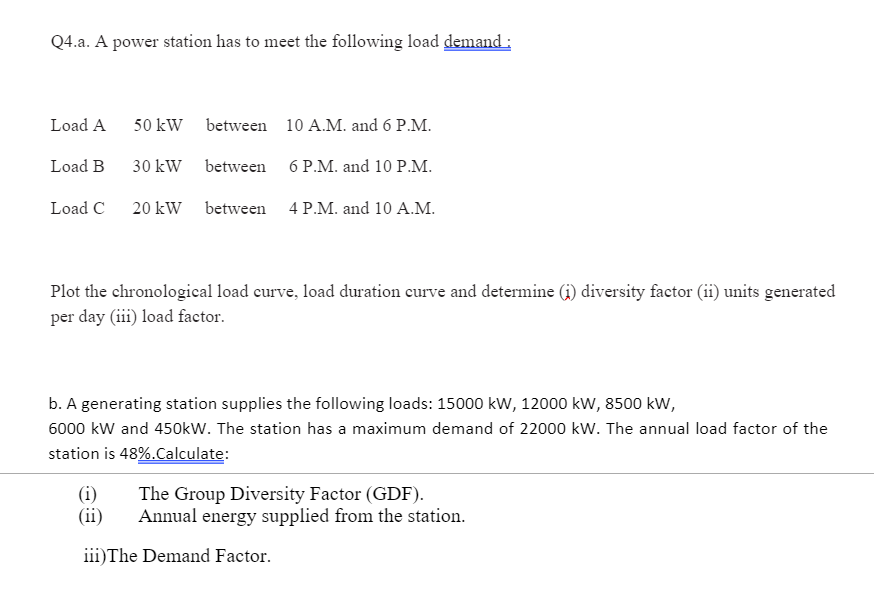 Q4.a. A power station has to meet the following load demand :

Load A 50 kW between 10 A.M. and 6 P.M.

Load B 30 kW between 6 P.M. and 10 P.M.

Load C 20 kW between 4 P.M. and 10 A.M.

Plot the chronological load curve, load duration curve and determine (i) diversity factor (ii) units generated per day (iii) load factor.

b. A generating station supplies the following loads: 15000 kW, 12000 kW, 8500 kW, 6000 kW and 450kW. The station has a maximum demand of 22000 kW. The annual load factor of the station is 48%.Calculate:

(i) The Group Diversity Factor (GDF).
(ii) Annual energy supplied from the station.

iii)The Demand Factor.